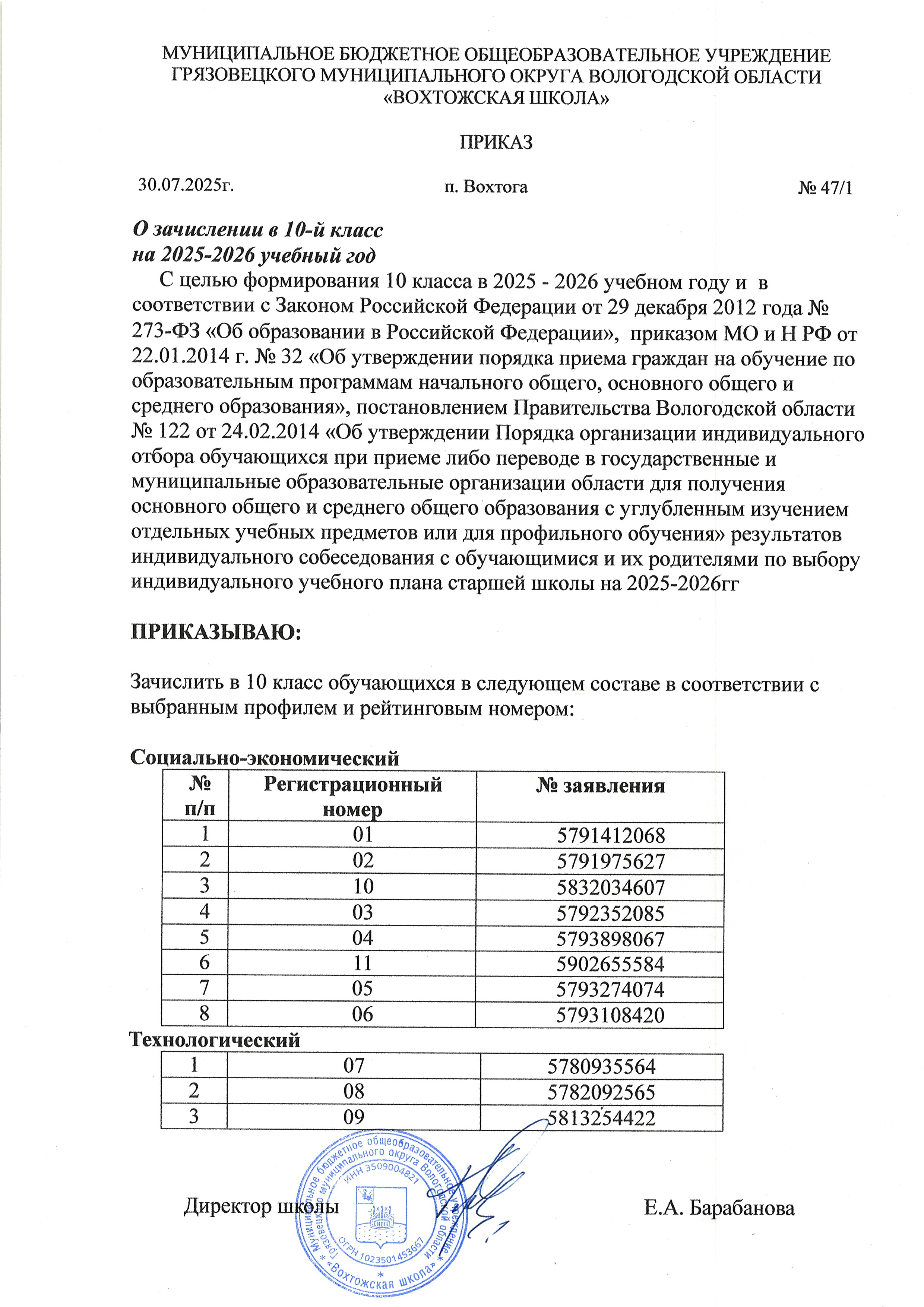 МУНИЦИПАЛЬНОЕ БЮДЖЕТНОЕ ОБЩЕОБРАЗОВАТЕЛЬНОЕ УЧРЕЖДЕНИЕ ГРЯЗОВЕЦКОГО МУНИЦИПАЛЬНОГО ОКРУГА ВОЛОГОДСКОЙ ОБЛАСТИ «ВОХТОЖСКАЯ ШКОЛА»

ПРИКАЗ

30.07.2025г. п. Вохтога № 47/1

О зачислении в 10-й класс на 2025-2026 учебный год

С целью формирования 10 класса в 2025 - 2026 учебном году и в соответствии с Законом Российской Федерации от 29 декабря 2012 года № 273-ФЗ «Об образовании в Российской Федерации», приказом МО и Н РФ от 22.01.2014 г. № 32 «Об утверждении порядка приема граждан на обучение по образовательным программам начального общего, основного общего и среднего образования», постановлением Правительства Вологодской области № 122 от 24.02.2014 «Об утверждении Порядка организации индивидуального отбора обучающихся при приеме либо переводе в государственные и муниципальные образовательные организации области для получения основного общего и среднего общего образования с углубленным изучением отдельных учебных предметов или для профильного обучения» результатов индивидуального собеседования с обучающимися и их родителями по выбору индивидуального учебного плана старшей школы на 2025-2026гг

ПРИКАЗЫВАЮ:

Зачислить в 10 класс обучающихся в следующем составе в соответствии с выбранным профилем и рейтинговым номером:

Социально-экономический

| № п/п | Регистрационный номер | № заявления |
|---|---|---|
| 1 | 01 | 5791412068 |
| 2 | 02 | 5791975627 |
| 3 | 10 | 5832034607 |
| 4 | 03 | 5792352085 |
| 5 | 04 | 5793898067 |
| 6 | 11 | 5902655584 |
| 7 | 05 | 5793274074 |
| 8 | 06 | 5793108420 |

Технологический

| 1 | 07 | 5780935564 |
|---|---|---|
| 2 | 08 | 5782092565 |
| 3 | 09 | 5813254422 |

Директор школы Е.А. Барабанова

Муниципальное бюджетное общеобразовательное учреждение Грязовецкого муниципального округа Вологодской области * «Вохтожская школа» * ИНН 3509004821 ОГРН 1023501453667